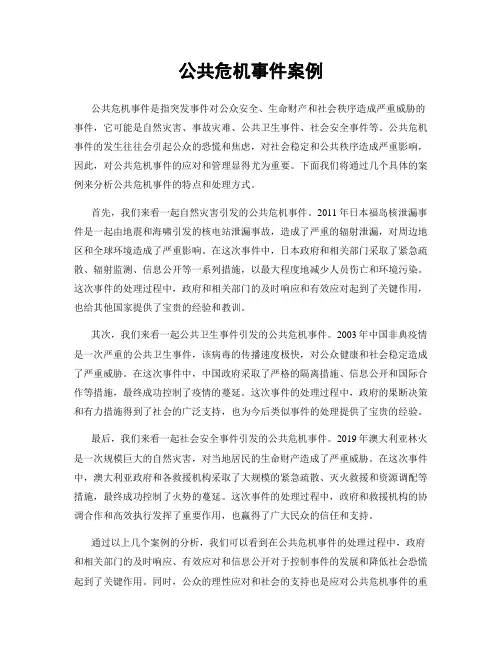 公共危机事件案例

公共危机事件是指突发事件对公众安全、生命财产和社会秩序造成严重威胁的事件，它可能是自然灾害、事故灾难、公共卫生事件、社会安全事件等。公共危机事件的发生往往会引起公众的恐慌和焦虑，对社会稳定和公共秩序造成严重影响，因此，对公共危机事件的应对和管理显得尤为重要。下面我们将通过几个具体的案例来分析公共危机事件的特点和处理方式。

首先，我们来看一起自然灾害引发的公共危机事件。2011年日本福岛核泄漏事件是一起由地震和海啸引发的核电站泄漏事故，造成了严重的辐射泄漏，对周边地区和全球环境造成了严重影响。在这次事件中，日本政府和相关部门采取了紧急疏散、辐射监测、信息公开等一系列措施，以最大程度地减少人员伤亡和环境污染。这次事件的处理过程中，政府和相关部门的及时响应和有效应对起到了关键作用，也给其他国家提供了宝贵的经验和教训。

其次，我们来看一起公共卫生事件引发的公共危机事件。2003年中国非典疫情是一次严重的公共卫生事件，该病毒的传播速度极快，对公众健康和社会稳定造成了严重威胁。在这次事件中，中国政府采取了严格的隔离措施、信息公开和国际合作等措施，最终成功控制了疫情的蔓延。这次事件的处理过程中，政府的果断决策和有力措施得到了社会的广泛支持，也为今后类似事件的处理提供了宝贵的经验。

最后，我们来看一起社会安全事件引发的公共危机事件。2019年澳大利亚林火是一次规模巨大的自然灾害，对当地居民的生命财产造成了严重威胁。在这次事件中，澳大利亚政府和各救援机构采取了大规模的紧急疏散、灭火救援和资源调配等措施，最终成功控制了火势的蔓延。这次事件的处理过程中，政府和救援机构的协调合作和高效执行发挥了重要作用，也赢得了广大民众的信任和支持。

通过以上几个案例的分析，我们可以看到在公共危机事件的处理过程中，政府和相关部门的及时响应、有效应对和信息公开对于控制事件的发展和降低社会恐慌起到了关键作用。同时，公众的理性应对和社会的支持也是应对公共危机事件的重